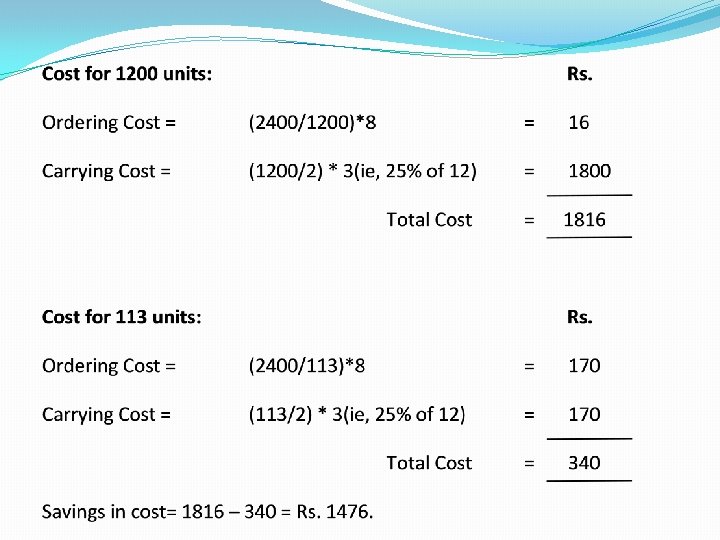 Cost for 1200 units: Rs.

Ordering Cost = (2400/1200)*8 = 16

Carrying Cost = (1200/2) * 3(ie, 25% of 12) = 1800

Total Cost = 1816

Cost for 113 units: Rs.

Ordering Cost = (2400/113)*8 = 170

Carrying Cost = (113/2) * 3(ie, 25% of 12) = 170

Total Cost = 340

Savings in cost= 1816 – 340 = Rs. 1476.